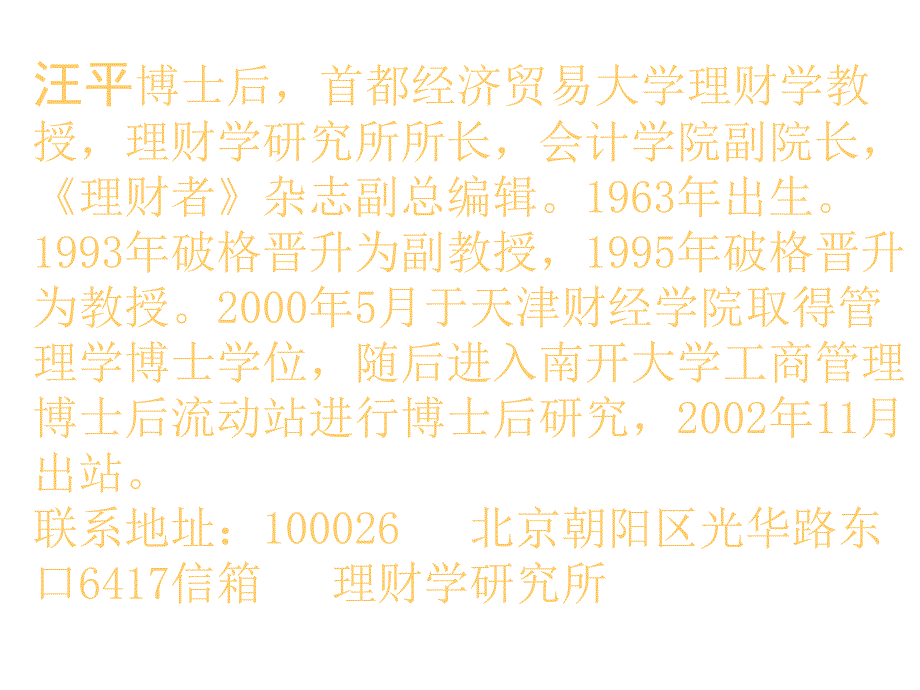 汪平博士后，首都经济贸易大学理财学教授，理财学研究所所长，会计学院副院长，《理财者》杂志副总编辑。1963年出生。1993年破格晋升为副教授，1995年破格晋升为教授。2000年5月于天津财经学院取得管理学博士学位，随后进入南开大学工商管理博士后流动站进行博士后研究，2002年11月出站。
联系地址：100026　北京朝阳区光华路东口6417信箱　理财学研究所